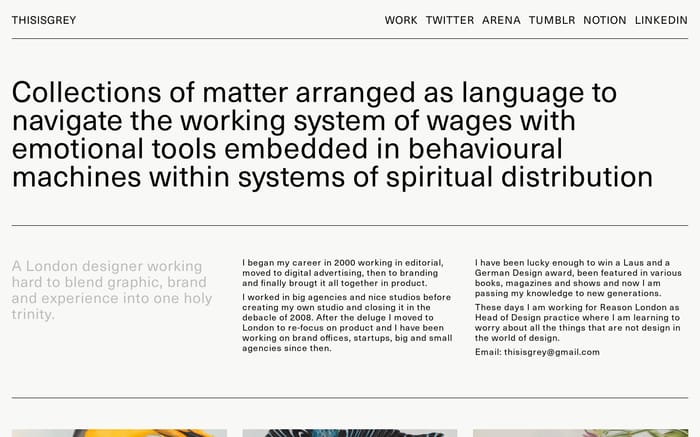 THISISGREY

WORK TWITTER ARENA TUMBLR NOTION LINKEDIN

Collections of matter arranged as language to navigate the working system of wages with emotional tools embedded in behavioural machines within systems of spiritual distribution

A London designer working hard to blend graphic, brand and experience into one holy trinity.

I began my career in 2000 working in editorial, moved to digital advertising, then to branding and finally brougt it all together in product.

I worked in big agencies and nice studios before creating my own studio and closing it in the debacle of 2008. After the deluge I moved to London to re-focus on product and I have been working on brand offices, startups, big and small agencies since then.

I have been lucky enough to win a Laus and a German Design award, been featured in various books, magazines and shows and now I am passing my knowledge to new generations.

These days I am working for Reason London as Head of Design practice where I am learning to worry about all the things that are not design in the world of design.

Email: thisisgrey@gmail.com